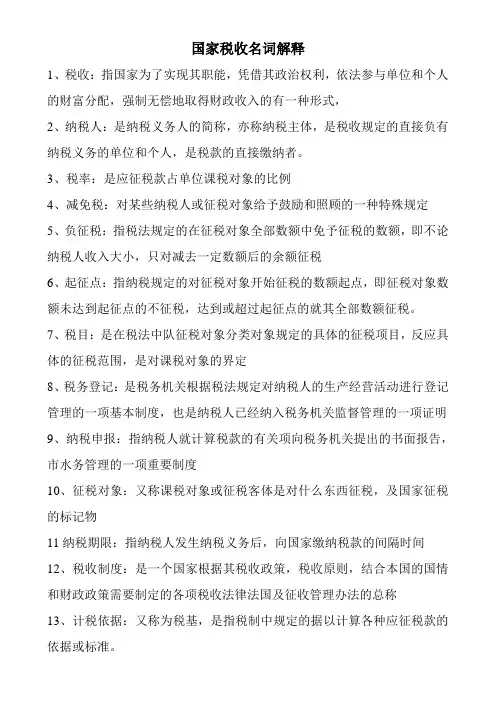 国家税收名词解释

1、税收：指国家为了实现其职能，凭借其政治权利，依法参与单位和个人的财富分配，强制无偿地取得财政收入的有一种形式，

2、纳税人：是纳税义务人的简称，亦称纳税主体，是税收规定的直接负有纳税义务的单位和个人，是税款的直接缴纳者。

3、税率：是应征税款占单位课税对象的比例

4、减免税：对某些纳税人或征税对象给予鼓励和照顾的一种特殊规定

5、负征税：指税法规定的在征税对象全部数额中免予征税的数额，即不论纳税人收入大小，只对减去一定数额后的余额征税

6、起征点：指纳税规定的对征税对象开始征税的数额起点，即征税对象数额未达到起征点的不征税，达到或超过起征点的就其全部数额征税。

7、税目：是在税法中队征税对象分类对象规定的具体的征税项目，反应具体的征税范围，是对课税对象的界定

8、税务登记：是税务机关根据税法规定对纳税人的生产经营活动进行登记管理的一项基本制度，也是纳税人已经纳入税务机关监督管理的一项证明

9、纳税申报：指纳税人就计算税款的有关项向税务机关提出的书面报告，市水务管理的一项重要制度

10、征税对象：又称课税对象或征税客体是对什么东西征税，及国家征税的标记物

11 纳税期限：指纳税人发生纳税义务后，向国家缴纳税款的间隔时间

12、税收制度：是一个国家根据其税收政策，税收原则，结合本国的国情和财政政策需要制定的各项税收法律法国及征收管理办法的总称

13、计税依据：又称为税基，是指税制中规定的据以计算各种应征税款的依据或标准。